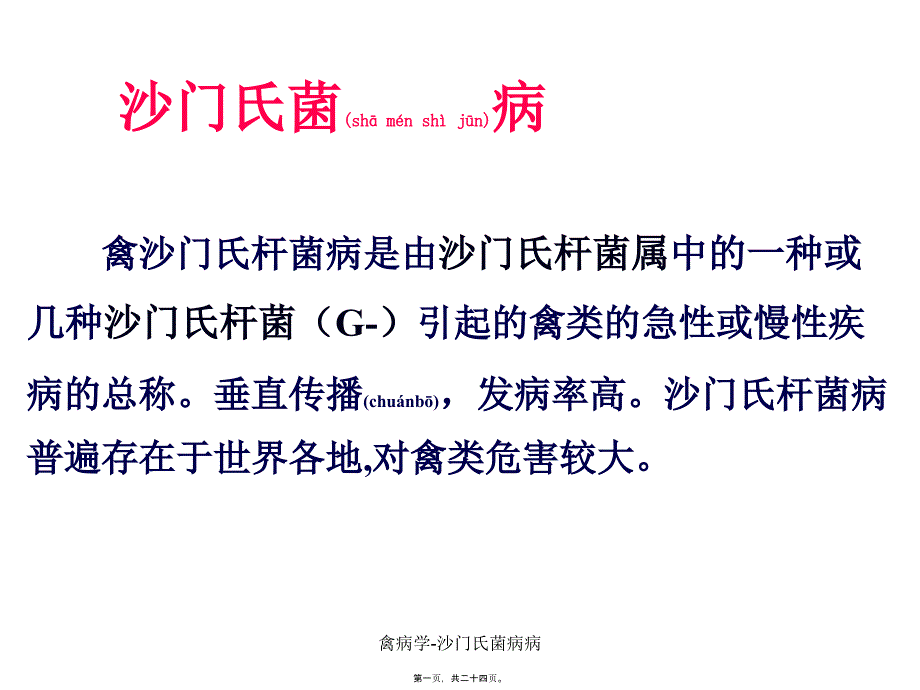 沙门氏菌(shā mén shì jūn)病

禽沙门氏杆菌病是由沙门氏杆菌属中的一种或几种沙门氏杆菌（G-）引起的禽类的急性或慢性疾病的总称。垂直传播(chuánbō)，发病率高。沙门氏杆菌病普遍存在于世界各地,对禽类危害较大。

禽病学-沙门氏菌病病

第一页，共二十四页。